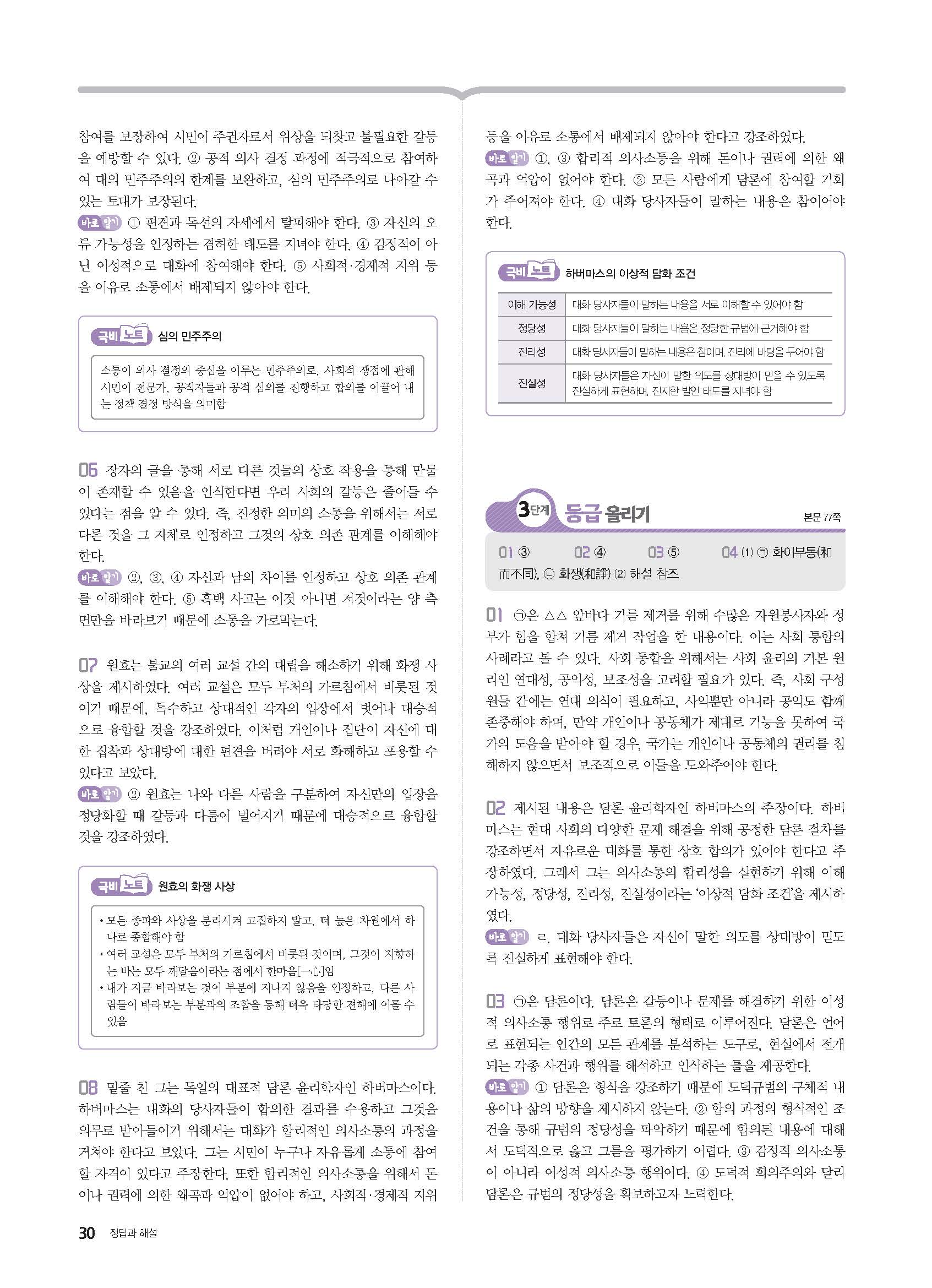 참여를 보장하여 시민이 주권자로서 위상을 되찾고 불필요한 갈등을 예방할 수 있다. ② 공적 의사 결정 과정에 적극적으로 참여하여 대의 민주주의의 한계를 보완하고, 심의 민주주의로 나아갈 수 있는 토대가 보장된다.
바로 알기 ① 편견과 독선의 자세에서 탈피해야 한다. ③ 자신의 오류 가능성을 인정하는 겸허한 태도를 지녀야 한다. ④ 감정적이 아닌 이성적으로 대화에 참여해야 한다. ⑤ 사회적·경제적 지위 등을 이유로 소통에서 배제되지 않아야 한다.

극비 노트 심의 민주주의

소통이 의사 결정의 중심을 이루는 민주주의로, 사회적 쟁점에 관해 시민이 전문가, 공직자들과 공적 심의를 진행하고 합의를 이끌어 내는 정책 결정 방식을 의미함

06 장자의 글을 통해 서로 다른 것들의 상호 작용을 통해 만물이 존재할 수 있음을 인식한다면 우리 사회의 갈등은 줄어들 수 있다는 점을 알 수 있다. 즉, 진정한 의미의 소통을 위해서는 서로 다른 것을 그 자체로 인정하고 그것의 상호 의존 관계를 이해해야 한다.
바로 알기 ②, ③, ④ 자신과 남의 차이를 인정하고 상호 의존 관계를 이해해야 한다. ⑤ 흑백 사고는 이것 아니면 저것이라는 양 측면만을 바라보기 때문에 소통을 가로막는다.

07 원효는 불교의 여러 교설 간의 대립을 해소하기 위해 화쟁 사상을 제시하였다. 여러 교설은 모두 부처의 가르침에서 비롯된 것이기 때문에, 특수하고 상대적인 각자의 입장에서 벗어나 대승적으로 융합할 것을 강조하였다. 이처럼 개인이나 집단이 자신에 대한 집착과 상대방에 대한 편견을 버려야 서로 화해하고 포용할 수 있다고 보았다.
바로 알기 ② 원효는 나와 다른 사람을 구분하여 자신만의 입장을 정당화할 때 갈등과 다툼이 벌어지기 때문에 대승적으로 융합할 것을 강조하였다.

극비 노트 원효의 화쟁 사상

• 모든 종파와 사상을 분리시켜 고집하지 말고, 더 높은 차원에서 하나로 종합해야 함
• 여러 교설은 모두 부처의 가르침에서 비롯된 것이며, 그것이 지향하는 바는 모두 깨달음이라는 점에서 한마음[一心]임
• 내가 지금 바라보는 것이 부분에 지나지 않음을 인정하고, 다른 사람들이 바라보는 부분과의 조합을 통해 더욱 타당한 견해에 이를 수 있음

08 밑줄 친 그는 독일의 대표적 담론 윤리학자인 하버마스이다. 하버마스는 대화의 당사자들이 합의한 결과를 수용하고 그것을 의무로 받아들이기 위해서는 대화가 합리적인 의사소통의 과정을 거쳐야 한다고 보았다. 그는 시민이 누구나 자유롭게 소통에 참여할 자격이 있다고 주장한다. 또한 합리적인 의사소통을 위해서 돈이나 권력에 의한 왜곡과 억압이 없어야 하고, 사회적·경제적 지위 등을 이유로 소통에서 배제되지 않아야 한다고 강조하였다.
바로 알기 ①, ③ 합리적 의사소통을 위해 돈이나 권력에 의한 왜곡과 억압이 없어야 한다. ② 모든 사람에게 담론에 참여할 기회가 주어져야 한다. ④ 대화 당사자들이 말하는 내용은 참이어야 한다.

극비 노트 하버마스의 이상적 담화 조건

| 이해 가능성 | 대화 당사자들이 말하는 내용을 서로 이해할 수 있어야 함 |
|---|---|
| 정당성 | 대화 당사자들이 말하는 내용은 정당한 규범에 근거해야 함 |
| 진리성 | 대화 당사자들이 말하는 내용은 참이며, 진리에 바탕을 두어야 함 |
| 진실성 | 대화 당사자들은 자신이 말한 의도를 상대방이 믿을 수 있도록 진실하게 표현하며, 진지한 발언 태도를 지녀야 함 |

3단계 등급 올리기 본문 77쪽

01 ③ 02 ④ 03 ⑤ 04 (1) ㉠ 화이부동(和而不同), ㉡ 화쟁(和諍) (2) 해설 참조

01 ㉠은 △△ 앞바다 기름 제거를 위해 수많은 자원봉사자와 정부가 힘을 합쳐 기름 제거 작업을 한 내용이다. 이는 사회 통합의 사례라고 볼 수 있다. 사회 통합을 위해서는 사회 윤리의 기본 원리인 연대성, 공익성, 보조성을 고려할 필요가 있다. 즉, 사회 구성원들 간에는 연대 의식이 필요하고, 사익뿐만 아니라 공익도 함께 존중해야 하며, 만약 개인이나 공동체가 제대로 기능을 못하여 국가의 도움을 받아야 할 경우, 국가는 개인이나 공동체의 권리를 침해하지 않으면서 보조적으로 이들을 도와주어야 한다.

02 제시된 내용은 담론 윤리학자인 하버마스의 주장이다. 하버마스는 현대 사회의 다양한 문제 해결을 위해 공정한 담론 절차를 강조하면서 자유로운 대화를 통한 상호 합의가 있어야 한다고 주장하였다. 그래서 그는 의사소통의 합리성을 실현하기 위해 이해 가능성, 정당성, 진리성, 진실성이라는 '이상적 담화 조건'을 제시하였다.
바로 알기 ㄹ. 대화 당사자들은 자신이 말한 의도를 상대방이 믿도록 진실하게 표현해야 한다.

03 ㉠은 담론이다. 담론은 갈등이나 문제를 해결하기 위한 이성적 의사소통 행위로 주로 토론의 형태로 이루어진다. 담론은 언어로 표현되는 인간의 모든 관계를 분석하는 도구로, 현실에서 전개되는 각종 사건과 행위를 해석하고 인식하는 틀을 제공한다.
바로 알기 ① 담론은 형식을 강조하기 때문에 도덕규범의 구체적 내용이나 삶의 방향을 제시하지 않는다. ② 합의 과정의 형식적인 조건을 통해 규범의 정당성을 파악하기 때문에 합의된 내용에 대해서 도덕적으로 옳고 그름을 평가하기 어렵다. ③ 감정적 의사소통이 아니라 이성적 의사소통 행위이다. ④ 도덕적 회의주의와 달리 담론은 규범의 정당성을 확보하고자 노력한다.

30 정답과 해설